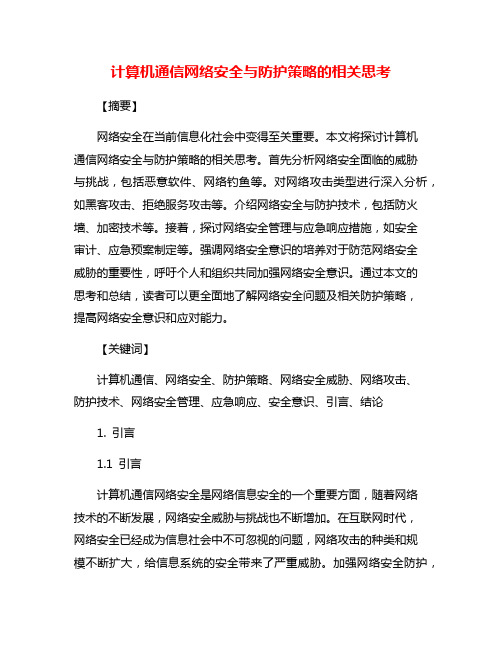 计算机通信网络安全与防护策略的相关思考

【摘要】

网络安全在当前信息化社会中变得至关重要。本文将探讨计算机通信网络安全与防护策略的相关思考。首先分析网络安全面临的威胁与挑战，包括恶意软件、网络钓鱼等。对网络攻击类型进行深入分析，如黑客攻击、拒绝服务攻击等。介绍网络安全与防护技术，包括防火墙、加密技术等。接着，探讨网络安全管理与应急响应措施，如安全审计、应急预案制定等。强调网络安全意识的培养对于防范网络安全威胁的重要性，呼吁个人和组织共同加强网络安全意识。通过本文的思考和总结，读者可以更全面地了解网络安全问题及相关防护策略，提高网络安全意识和应对能力。

【关键词】

计算机通信、网络安全、防护策略、网络安全威胁、网络攻击、防护技术、网络安全管理、应急响应、安全意识、引言、结论

1. 引言

1.1 引言

计算机通信网络安全是网络信息安全的一个重要方面，随着网络技术的不断发展，网络安全威胁与挑战也不断增加。在互联网时代，网络安全已经成为信息社会中不可忽视的问题，网络攻击的种类和规模不断扩大，给信息系统的安全带来了严重威胁。加强网络安全防护，